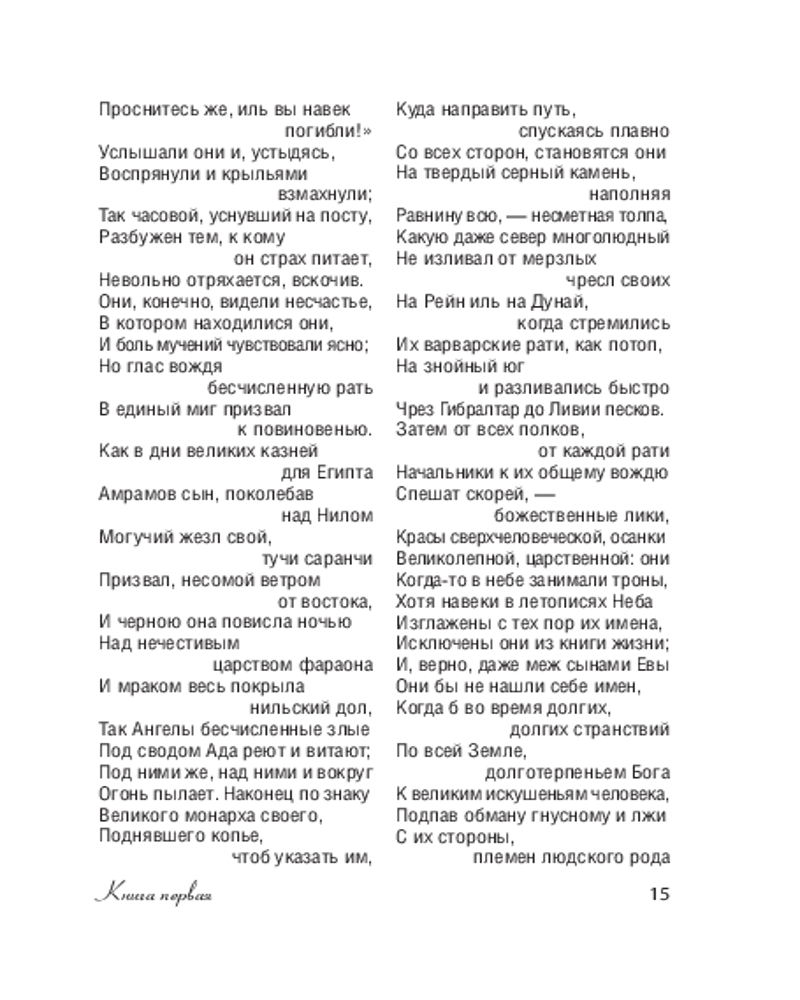 Проснитесь же, иль вы навек
погибли!»
Услышали они и, устыдясь,
Воспрянули и крыльями
взмахнули;
Так часовой, уснувший на посту,
Разбужен тем, к кому
он страх питает,
Невольно отряхается, вскочив.
Они, конечно, видели несчастье,
В котором находилися они,
И боль мучений чувствовали ясно;
Но глас вождя
бесчисленную рать
В единый миг призвал
к повиновенью.
Как в дни великих казней
для Египта
Амрамов сын, поколебав
над Нилом
Могучий жезл свой,
тучи саранчи
Призвал, несомой ветром
от востока,
И черною она повисла ночью
Над нечестивым
царством фараона
И мраком весь покрыла
нильский дол,
Так Ангелы бесчисленные злые
Под сводом Ада реют и витают;
Под ними же, над ними и вокруг
Огонь пылает. Наконец по знаку
Великого монарха своего,
Поднявшего копье,
чтоб указать им,

Куда направить путь,
спускаясь плавно
Со всех сторон, становятся они
На твердый серный камень,
наполняя
Равнину всю, — несметная толпа,
Какую даже север многолюдный
Не изливал от мерзлых
чресл своих
На Рейн иль на Дунай,
когда стремились
Их варварские рати, как потоп,
На знойный юг
и разливались быстро
Чрез Гибралтар до Ливии песков.
Затем от всех полков,
от каждой рати
Начальники к их общему вождю
Спешат скорей, —
божественные лики,
Красы сверхчеловеческой, осанки
Великолепной, царственной: они
Когда-то в небе занимали троны,
Хотя навеки в летописях Неба
Изглажены с тех пор их имена,
Исключены они из книги жизни;
И, верно, даже меж сынами Евы
Они бы не нашли себе имен,
Когда б во время долгих,
долгих странствий
По всей Земле,
долготерпеньем Бога
К великим искушеньям человека,
Подпав обману гнусному и лжи
С их стороны,
племен людского рода

Книга первая

15